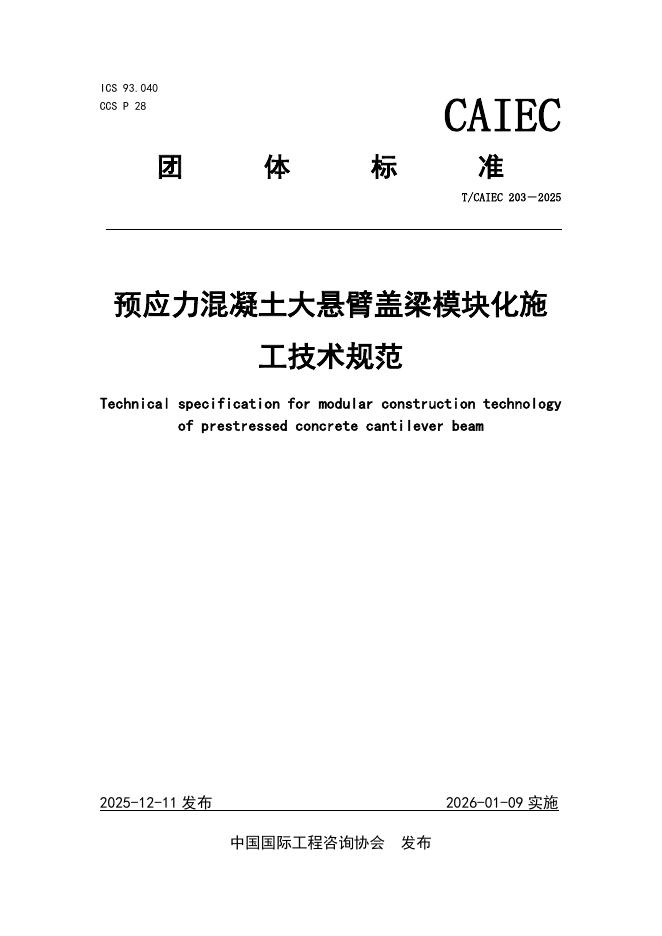 ICS 93.040
CCS P 28

CAIEC

团 体 标 准

T/CAIEC 203—2025

预应力混凝土大悬臂盖梁模块化施工技术规范

Technical specification for modular construction technology of prestressed concrete cantilever beam

2025-12-11 发布

2026-01-09 实施

中国国际工程咨询协会 发布